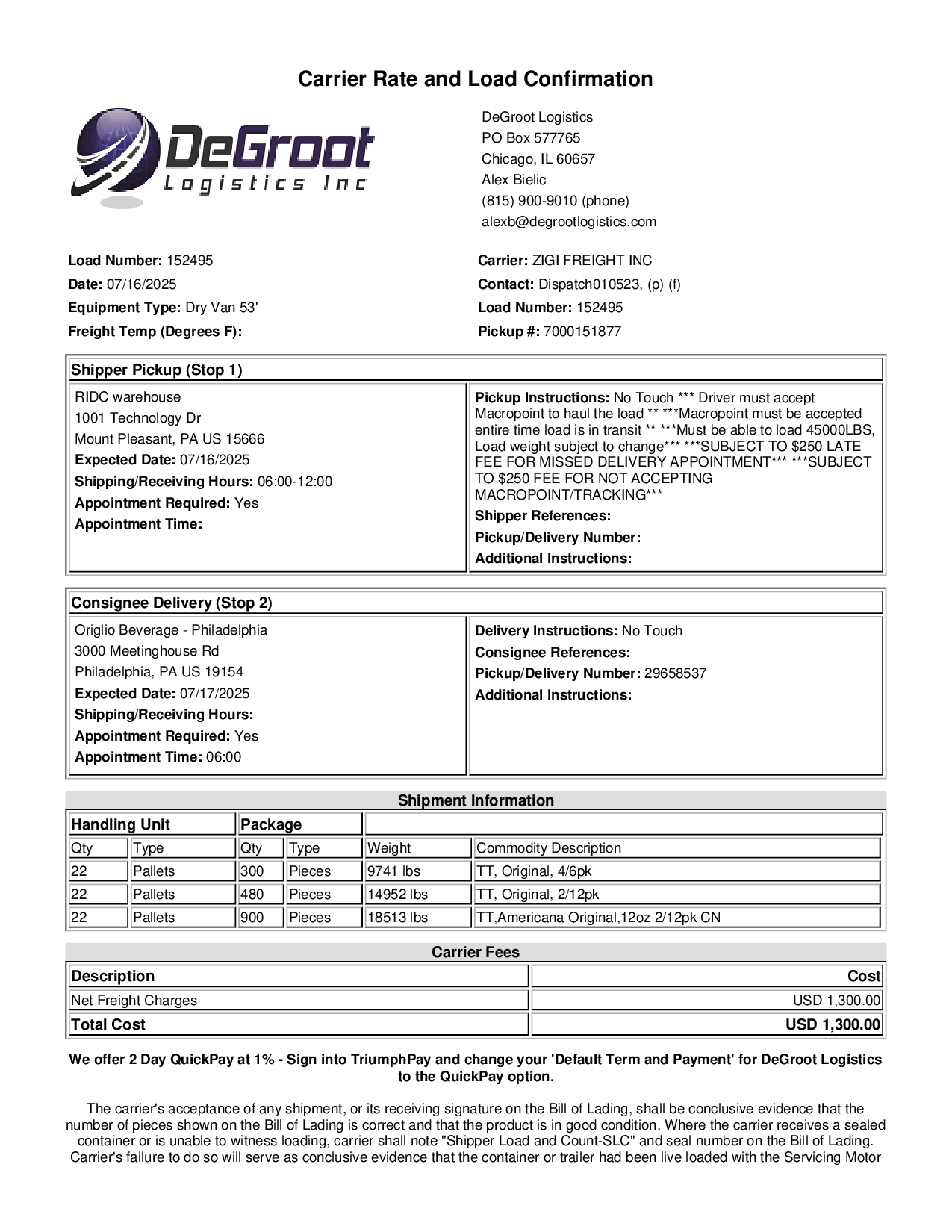 Carrier Rate and Load Confirmation

DeGroot Logistics Inc

DeGroot Logistics
PO Box 577765
Chicago, IL 60657
Alex Bielic
(815) 900-9010 (phone)
alexb@degrootlogistics.com

Load Number: 152495
Date: 07/16/2025
Equipment Type: Dry Van 53'
Freight Temp (Degrees F):

Carrier: ZIGI FREIGHT INC
Contact: Dispatch010523, (p) (f)
Load Number: 152495
Pickup #: 7000151877

Shipper Pickup (Stop 1)

RIDC warehouse
1001 Technology Dr
Mount Pleasant, PA US 15666
Expected Date: 07/16/2025
Shipping/Receiving Hours: 06:00-12:00
Appointment Required: Yes
Appointment Time:

Pickup Instructions: No Touch *** Driver must accept Macropoint to haul the load ** ***Macropoint must be accepted entire time load is in transit ** ***Must be able to load 45000LBS, Load weight subject to change*** ***SUBJECT TO $250 LATE FEE FOR MISSED DELIVERY APPOINTMENT*** ***SUBJECT TO $250 FEE FOR NOT ACCEPTING MACROPOINT/TRACKING***
Shipper References:
Pickup/Delivery Number:
Additional Instructions:

Consignee Delivery (Stop 2)

Origlio Beverage - Philadelphia
3000 Meetinghouse Rd
Philadelphia, PA US 19154
Expected Date: 07/17/2025
Shipping/Receiving Hours:
Appointment Required: Yes
Appointment Time: 06:00

Delivery Instructions: No Touch
Consignee References:
Pickup/Delivery Number: 29658537
Additional Instructions:

Shipment Information

| Handling Unit | | Package | | | |
|---|---|---|---|---|---|
| Qty | Type | Qty | Type | Weight | Commodity Description |
| 22 | Pallets | 300 | Pieces | 9741 lbs | TT, Original, 4/6pk |
| 22 | Pallets | 480 | Pieces | 14952 lbs | TT, Original, 2/12pk |
| 22 | Pallets | 900 | Pieces | 18513 lbs | TT,Americana Original,12oz 2/12pk CN |

Carrier Fees

| Description | Cost |
|---|---|
| Net Freight Charges | USD 1,300.00 |
| Total Cost | USD 1,300.00 |

We offer 2 Day QuickPay at 1% - Sign into TriumphPay and change your 'Default Term and Payment' for DeGroot Logistics to the QuickPay option.

The carrier's acceptance of any shipment, or its receiving signature on the Bill of Lading, shall be conclusive evidence that the number of pieces shown on the Bill of Lading is correct and that the product is in good condition. Where the carrier receives a sealed container or is unable to witness loading, carrier shall note "Shipper Load and Count-SLC" and seal number on the Bill of Lading. Carrier's failure to do so will serve as conclusive evidence that the container or trailer had been live loaded with the Servicing Motor